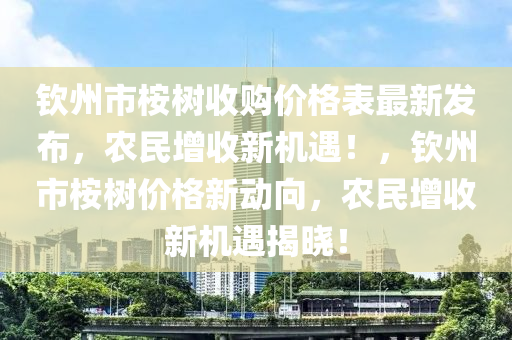 钦州市桉树收购价格表最新发布，农民增收新机遇！，钦州市桉树价格新动向，农民增收新机遇揭晓！